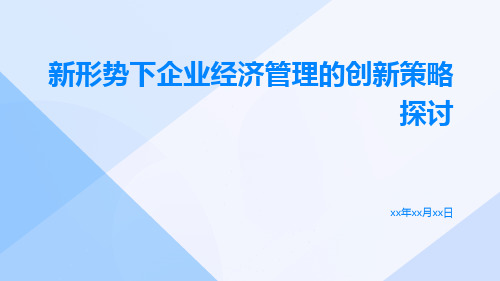 新形势下企业经济管理的创新策略探讨

xx年xx月xx日